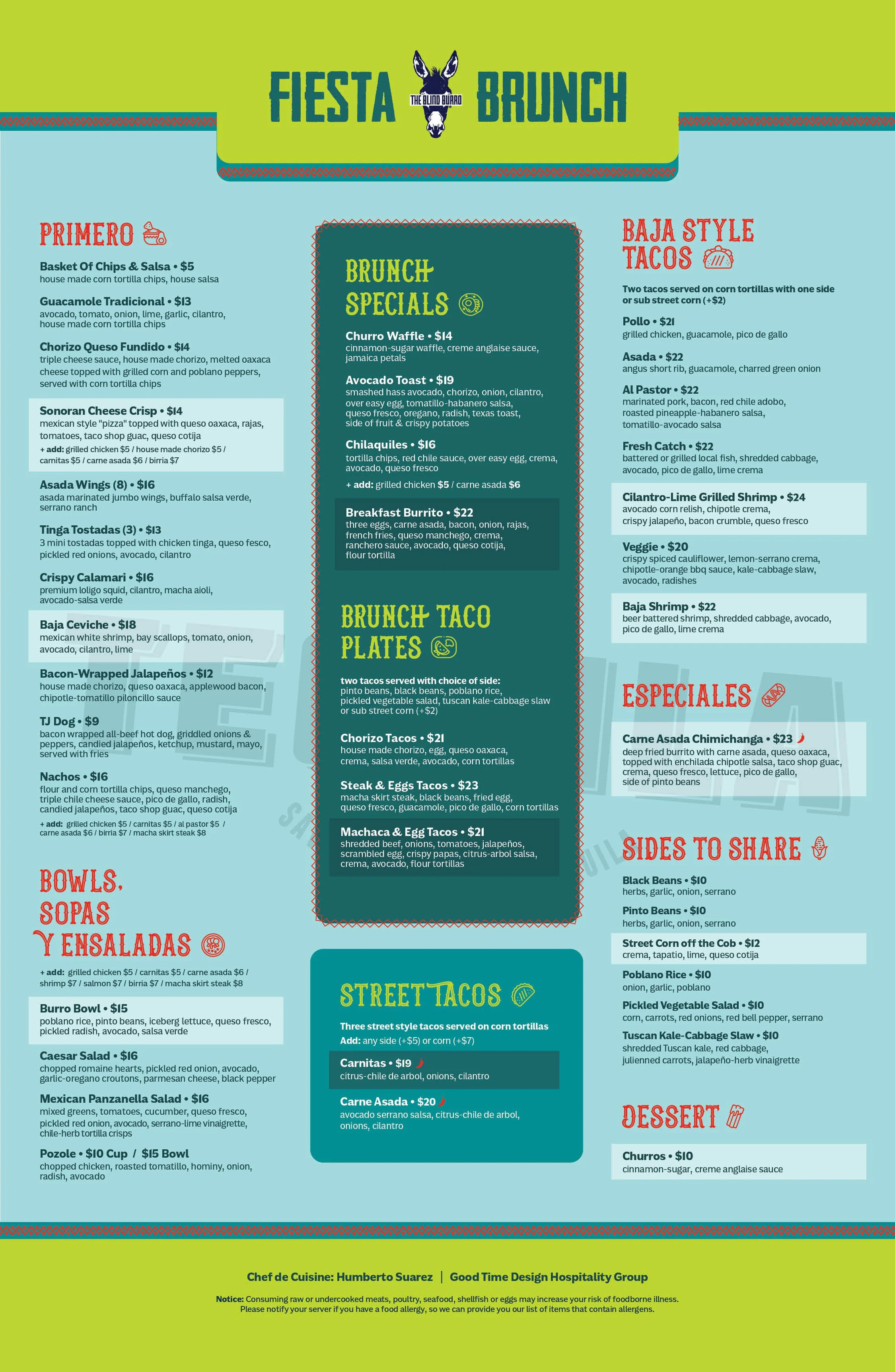 FIESTA THE BLIND BURRO BRUNCH

PRIMERO

Basket Of Chips & Salsa • $5
house made corn tortilla chips, house salsa

Guacamole Tradicional • $13
avocado, tomato, onion, lime, garlic, cilantro, house made corn tortilla chips

Chorizo Queso Fundido • $14
triple cheese sauce, house made chorizo, melted oaxaca cheese topped with grilled corn and poblano peppers, served with corn tortilla chips

Sonoran Cheese Crisp • $14
mexican style "pizza" topped with queso oaxaca, rajas, tomatoes, taco shop guac, queso cotija
+ add: grilled chicken $5 / house made chorizo $5 / carnitas $5 / carne asada $6 / birria $7

Asada Wings (8) • $16
asada marinated jumbo wings, buffalo salsa verde, serrano ranch

Tinga Tostadas (3) • $13
3 mini tostadas topped with chicken tinga, queso fesco, pickled red onions, avocado, cilantro

Crispy Calamari • $16
premium loligo squid, cilantro, macha aioli, avocado-salsa verde

Baja Ceviche • $18
mexican white shrimp, bay scallops, tomato, onion, avocado, cilantro, lime

Bacon-Wrapped Jalapeños • $12
house made chorizo, queso oaxaca, applewood bacon, chipotle-tomatillo piloncillo sauce

TJ Dog • $9
bacon wrapped all-beef hot dog, griddled onions & peppers, candied jalapeños, ketchup, mustard, mayo, served with fries

Nachos • $16
flour and corn tortilla chips, queso manchego, triple chile cheese sauce, pico de gallo, radish, candied jalapeños, taco shop guac, queso cotija
+ add: grilled chicken $5 / carnitas $5 / al pastor $5 / carne asada $6 / birria $7 / macha skirt steak $8

BOWLS, SOPAS Y ENSALADAS

+ add: grilled chicken $5 / carnitas $5 / carne asada $6 / shrimp $7 / salmon $7 / birria $7 / macha skirt steak $8

Burro Bowl • $15
poblano rice, pinto beans, iceberg lettuce, queso fresco, pickled radish, avocado, salsa verde

Caesar Salad • $16
chopped romaine hearts, pickled red onion, avocado, garlic-oregano croutons, parmesan cheese, black pepper

Mexican Panzanella Salad • $16
mixed greens, tomatoes, cucumber, queso fresco, pickled red onion, avocado, serrano-lime vinaigrette, chile-herb tortilla crisps

Pozole • $10 Cup / $15 Bowl
chopped chicken, roasted tomatillo, hominy, onion, radish, avocado

BRUNCH SPECIALS

Churro Waffle • $14
cinnamon-sugar waffle, creme anglaise sauce, jamaica petals

Avocado Toast • $19
smashed hass avocado, chorizo, onion, cilantro, over easy egg, tomatillo-habanero salsa, queso fresco, oregano, radish, texas toast, side of fruit & crispy potatoes

Chilaquiles • $16
tortilla chips, red chile sauce, over easy egg, crema, avocado, queso fresco
+ add: grilled chicken $5 / carne asada $6

Breakfast Burrito • $22
three eggs, carne asada, bacon, onion, rajas, french fries, queso manchego, crema, ranchero sauce, avocado, queso cotija, flour tortilla

BRUNCH TACO PLATES

two tacos served with choice of side: pinto beans, black beans, poblano rice, pickled vegetable salad, tuscan kale-cabbage slaw or sub street corn (+$2)

Chorizo Tacos • $21
house made chorizo, egg, queso oaxaca, crema, salsa verde, avocado, corn tortillas

Steak & Eggs Tacos • $23
macha skirt steak, black beans, fried egg, queso fresco, guacamole, pico de gallo, corn tortillas

Machaca & Egg Tacos • $21
shredded beef, onions, tomatoes, jalapeños, scrambled egg, crispy papas, citrus-arbol salsa, crema, avocado, flour tortillas

STREET TACOS

Three street style tacos served on corn tortillas
Add: any side (+$5) or corn (+$7)

Carnitas • $19
citrus-chile de arbol, onions, cilantro

Carne Asada • $20
avocado serrano salsa, citrus-chile de arbol, onions, cilantro

BAJA STYLE TACOS

Two tacos served on corn tortillas with one side or sub street corn (+$2)

Pollo • $21
grilled chicken, guacamole, pico de gallo

Asada • $22
angus short rib, guacamole, charred green onion

Al Pastor • $22
marinated pork, bacon, red chile adobo, roasted pineapple-habanero salsa, tomatillo-avocado salsa

Fresh Catch • $22
battered or grilled local fish, shredded cabbage, avocado, pico de gallo, lime crema

Cilantro-Lime Grilled Shrimp • $24
avocado corn relish, chipotle crema, crispy jalapeño, bacon crumble, queso fresco

Veggie • $20
crispy spiced cauliflower, lemon-serrano crema, chipotle-orange bbq sauce, kale-cabbage slaw, avocado, radishes

Baja Shrimp • $22
beer battered shrimp, shredded cabbage, avocado, pico de gallo, lime crema

ESPECIALES

Carne Asada Chimichanga • $23
deep fried burrito with carne asada, queso oaxaca, topped with enchilada chipotle salsa, taco shop guac, crema, queso fresco, lettuce, pico de gallo, side of pinto beans

SIDES TO SHARE

Black Beans • $10
herbs, garlic, onion, serrano

Pinto Beans • $10
herbs, garlic, onion, serrano

Street Corn off the Cob • $12
crema, tapatio, lime, queso cotija

Poblano Rice • $10
onion, garlic, poblano

Pickled Vegetable Salad • $10
corn, carrots, red onions, red bell pepper, serrano

Tuscan Kale-Cabbage Slaw • $10
shredded Tuscan kale, red cabbage, julienned carrots, jalapeño-herb vinaigrette

DESSERT

Churros • $10
cinnamon-sugar, creme anglaise sauce

Chef de Cuisine: Humberto Suarez | Good Time Design Hospitality Group

Notice: Consuming raw or undercooked meats, poultry, seafood, shellfish or eggs may increase your risk of foodborne illness. Please notify your server if you have a food allergy, so we can provide you our list of items that contain allergens.